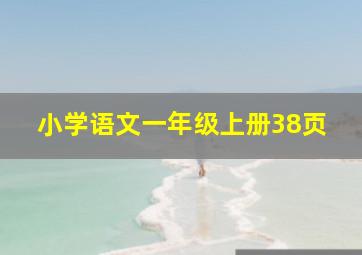 小学语文一年级上册38页